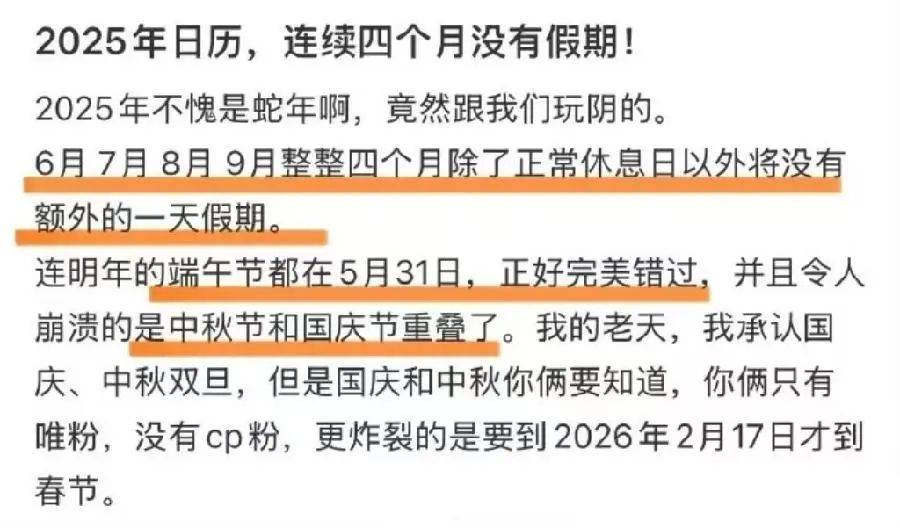 2025年日历，连续四个月没有假期！

2025年不愧是蛇年啊，竟然跟我们玩阴的。
6月 7月 8月 9月整整四个月除了正常休息日以外将没有额外的一天假期。
连明年的端午节都在5月31日，正好完美错过，并且令人崩溃的是中秋节和国庆节重叠了。我的老天，我承认国庆、中秋双旦，但是国庆和中秋你俩要知道，你俩只有唯粉，没有cp粉，更炸裂的是要到2026年2月17日才到春节。